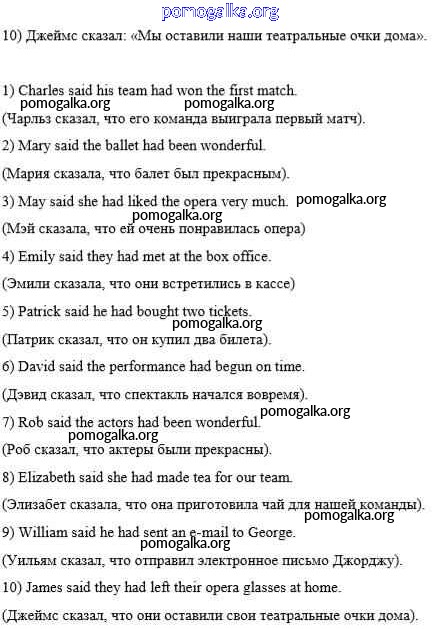 pomogalka.org

10) Джеймс сказал: «Мы оставили наши театральные очки дома».

1) Charles said his team had won the first match.
pomogalka.org pomogalka.org
(Чарльз сказал, что его команда выиграла первый матч).

2) Mary said the ballet had been wonderful.

(Мария сказала, что балет был прекрасным).

3) May said she had liked the opera very much. pomogalka.org
pomogalka.org
(Мэй сказала, что ей очень понравилась опера)

4) Emily said they had met at the box office.

(Эмили сказала, что они встретились в кассе)

5) Patrick said he had bought two tickets.
pomogalka.org
(Патрик сказал, что он купил два билета).

6) David said the performance had begun on time.

(Дэвид сказал, что спектакль начался вовремя).
pomogalka.org
7) Rob said the actors had been wonderful.
pomogalka.org
(Роб сказал, что актеры были прекрасны).

8) Elizabeth said she had made tea for our team.

(Элизабет сказала, что она приготовила чай для нашей команды).
pomogalka.org
9) William said he had sent an e-mail to George.
pomogalka.org
(Уильям сказал, что отправил электронное письмо Джорджу).

10) James said they had left their opera glasses at home.

(Джеймс сказал, что они оставили свои театральные очки дома).